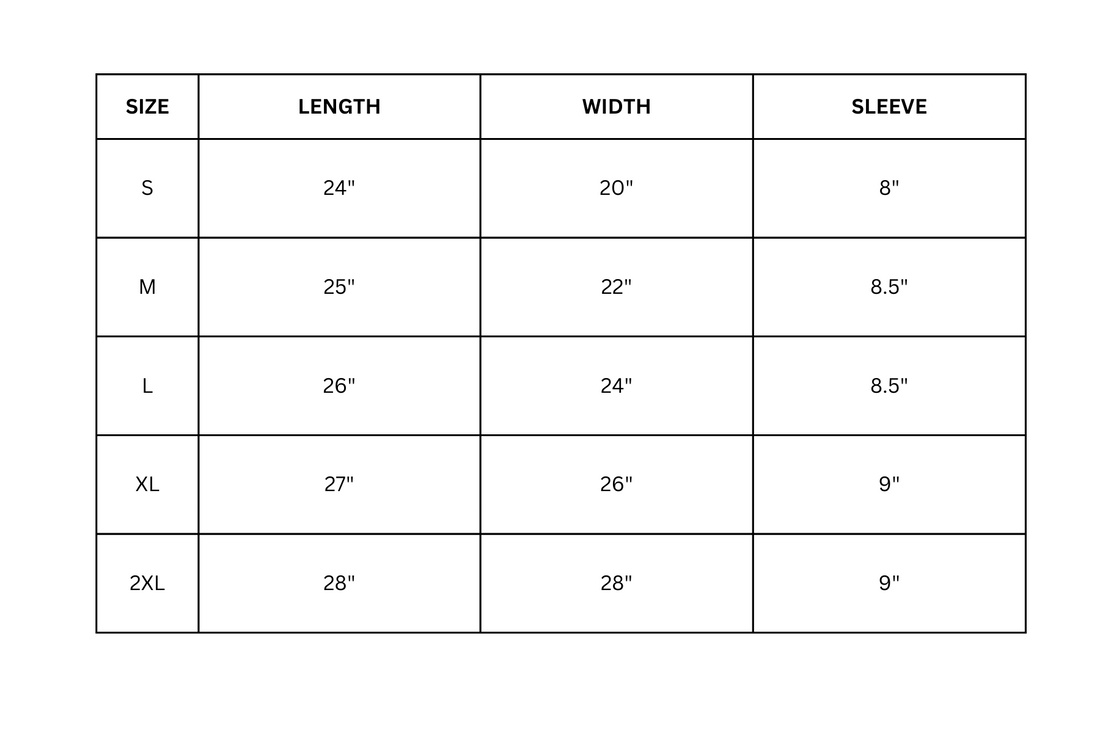 | SIZE | LENGTH | WIDTH | SLEEVE |
|---|---|---|---|
| S | 24" | 20" | 8" |
| M | 25" | 22" | 8.5" |
| L | 26" | 24" | 8.5" |
| XL | 27" | 26" | 9" |
| 2XL | 28" | 28" | 9" |